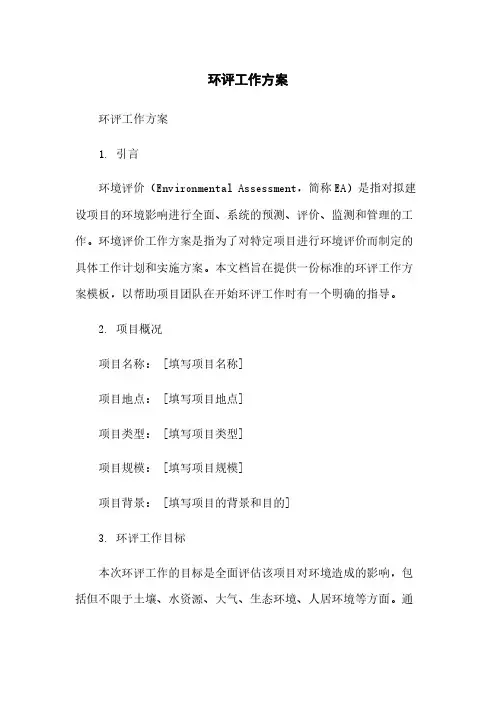 环评工作方案

环评工作方案

1. 引言

环境评价（Environmental Assessment，简称EA）是指对拟建设项目的环境影响进行全面、系统的预测、评价、监测和管理的工作。环境评价工作方案是指为了对特定项目进行环境评价而制定的具体工作计划和实施方案。本文档旨在提供一份标准的环评工作方案模板，以帮助项目团队在开始环评工作时有一个明确的指导。

2. 项目概况

项目名称：［填写项目名称］

项目地点：［填写项目地点］

项目类型：［填写项目类型］

项目规模：［填写项目规模］

项目背景：［填写项目的背景和目的］

3. 环评工作目标

本次环评工作的目标是全面评估该项目对环境造成的影响，包括但不限于土壤、水资源、大气、生态环境、人居环境等方面。通